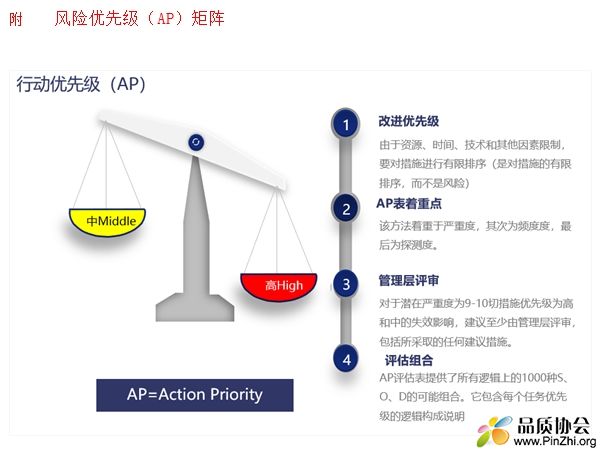 附　风险优先级（AP）矩阵

行动优先级（AP）

中Middle

高High

AP=Action Priority

1 改进优先级

由于资源、时间、技术和其他因素限制，要对措施进行有限排序（是对措施的有限排序，而不是风险）

2 AP表着重点

该方法着重于严重度，其次为频度度，最后为探测度。

3 管理层评审

对于潜在严重度为9-10切措施优先级为高和中的失效影响，建议至少由管理层评审，包括所采取的任何建议措施。

4 评估组合

AP评估表提供了所有逻辑上的1000种S、O、D的可能组合。它包含每个任务优先级的逻辑构成说明

品质协会
www.PinZhi.org